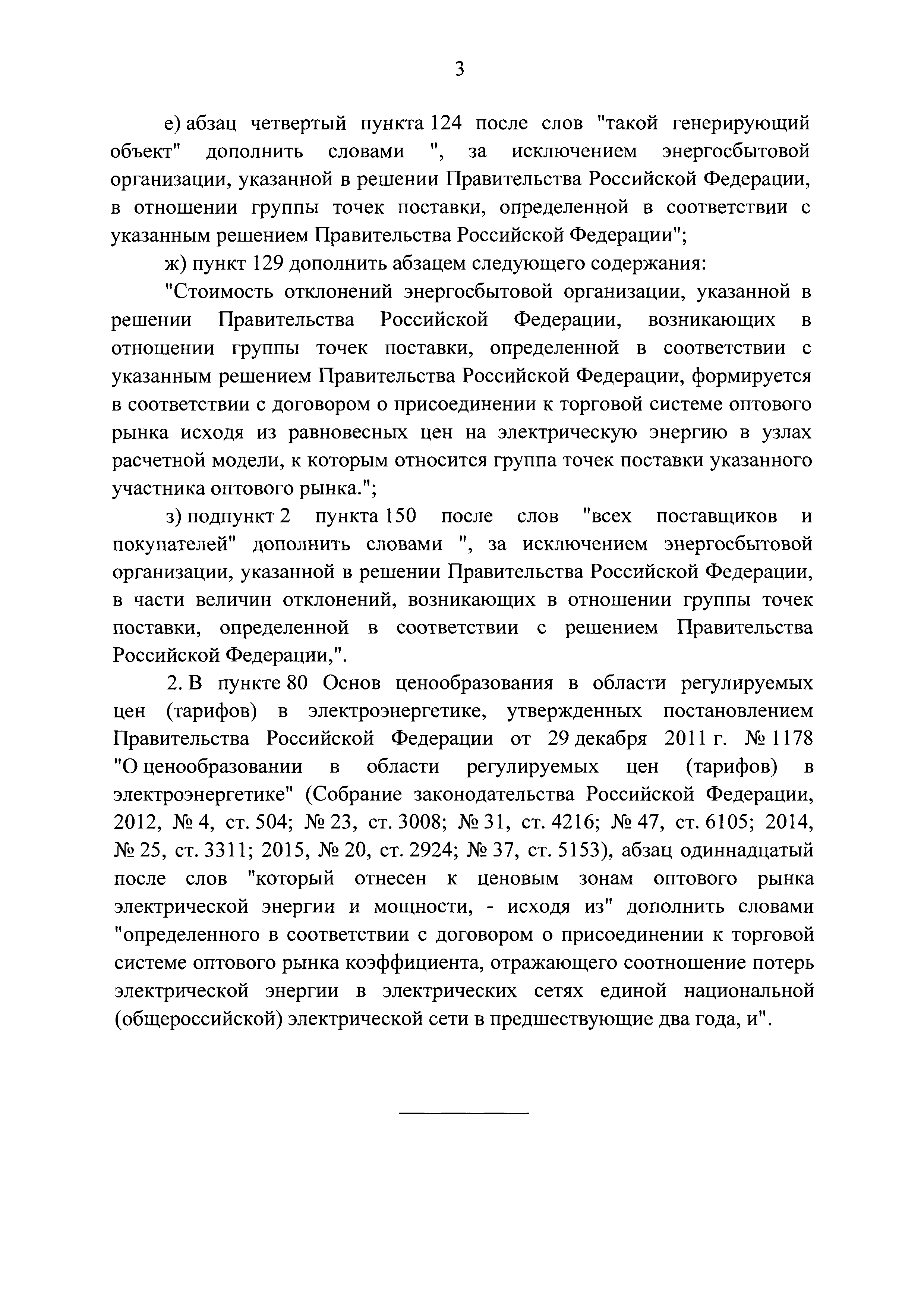 3

е) абзац четвертый пункта 124 после слов "такой генерирующий объект" дополнить словами ", за исключением энергосбытовой организации, указанной в решении Правительства Российской Федерации, в отношении группы точек поставки, определенной в соответствии с указанным решением Правительства Российской Федерации";

ж) пункт 129 дополнить абзацем следующего содержания:

"Стоимость отклонений энергосбытовой организации, указанной в решении Правительства Российской Федерации, возникающих в отношении группы точек поставки, определенной в соответствии с указанным решением Правительства Российской Федерации, формируется в соответствии с договором о присоединении к торговой системе оптового рынка исходя из равновесных цен на электрическую энергию в узлах расчетной модели, к которым относится группа точек поставки указанного участника оптового рынка.";

з) подпункт 2 пункта 150 после слов "всех поставщиков и покупателей" дополнить словами ", за исключением энергосбытовой организации, указанной в решении Правительства Российской Федерации, в части величин отклонений, возникающих в отношении группы точек поставки, определенной в соответствии с решением Правительства Российской Федерации,".

2. В пункте 80 Основ ценообразования в области регулируемых цен (тарифов) в электроэнергетике, утвержденных постановлением Правительства Российской Федерации от 29 декабря 2011 г. № 1178 "О ценообразовании в области регулируемых цен (тарифов) в электроэнергетике" (Собрание законодательства Российской Федерации, 2012, № 4, ст. 504; № 23, ст. 3008; № 31, ст. 4216; № 47, ст. 6105; 2014, № 25, ст. 3311; 2015, № 20, ст. 2924; № 37, ст. 5153), абзац одиннадцатый после слов "который отнесен к ценовым зонам оптового рынка электрической энергии и мощности, - исходя из" дополнить словами "определенного в соответствии с договором о присоединении к торговой системе оптового рынка коэффициента, отражающего соотношение потерь электрической энергии в электрических сетях единой национальной (общероссийской) электрической сети в предшествующие два года, и".